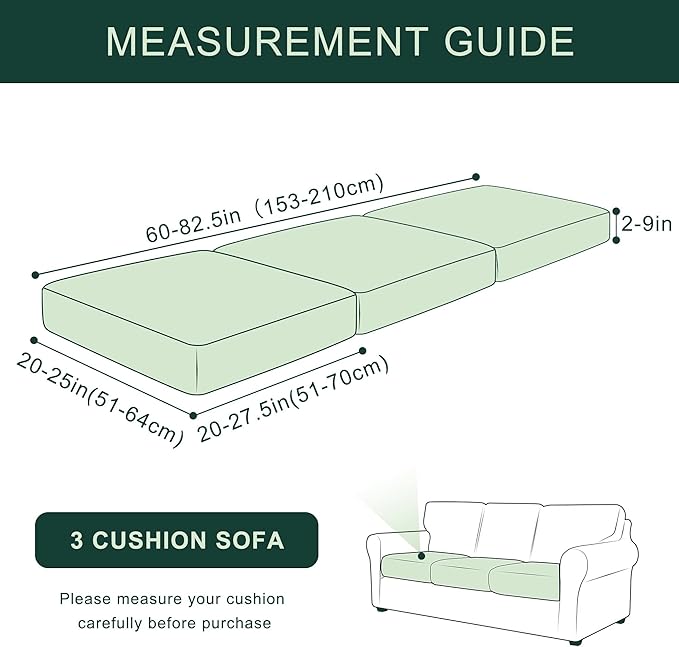 MEASUREMENT GUIDE

60-82.5in (153-210cm)

2-9in

20-25in(51-64cm)

20-27.5in(51-70cm)

3 CUSHION SOFA

Please measure your cushion carefully before purchase